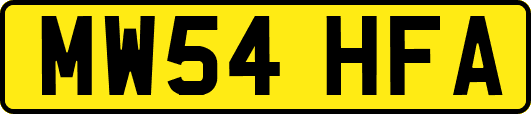 MW54 HFA